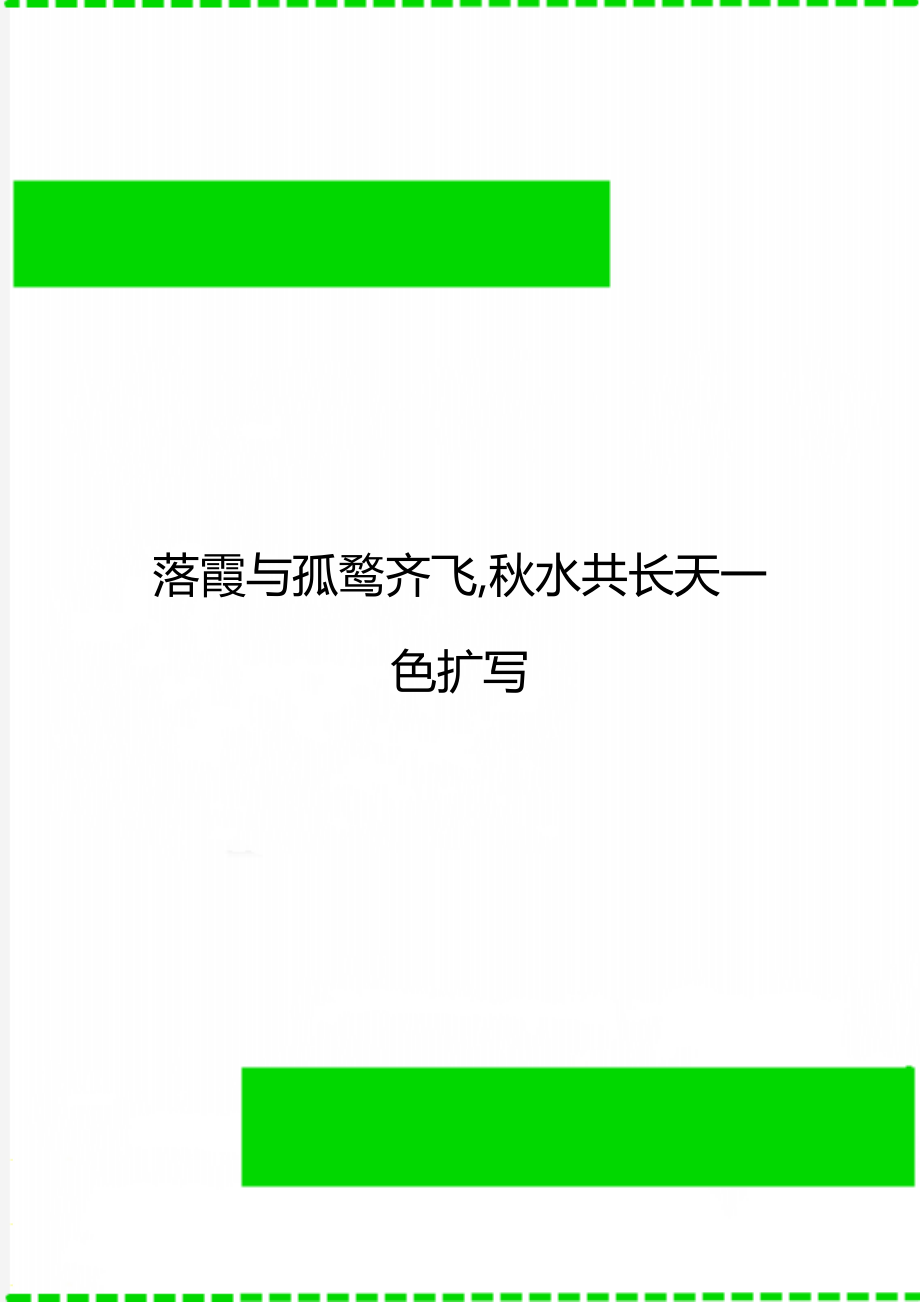 落霞与孤鹜齐飞,秋水共长天一色扩写